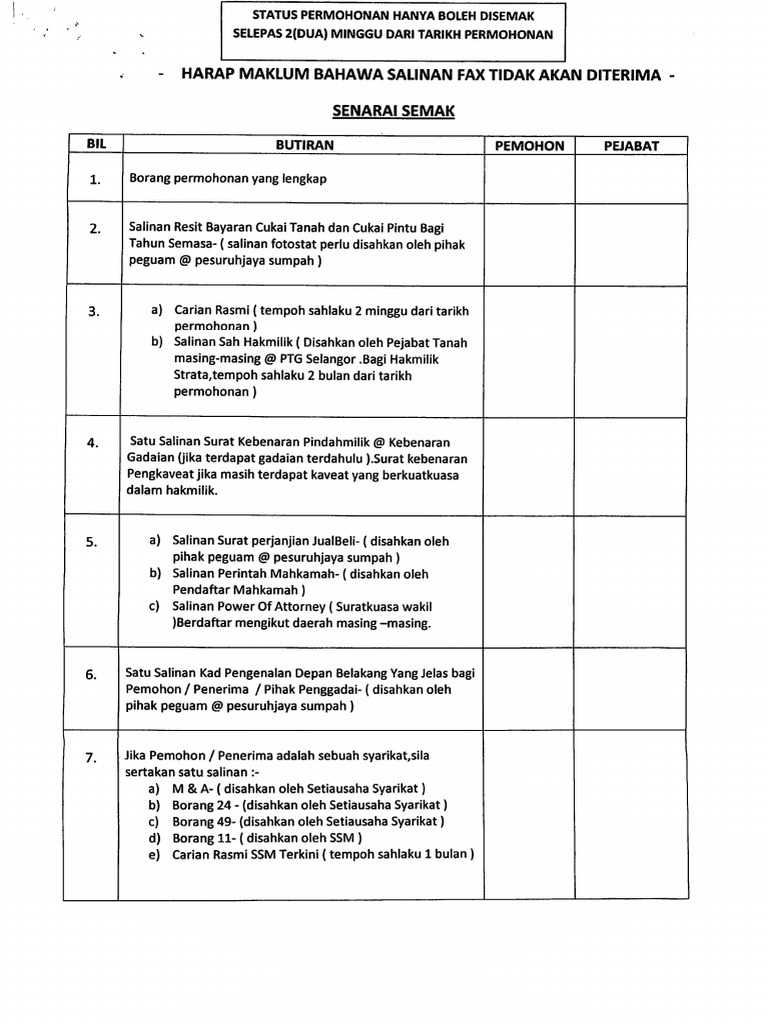 STATUS PERMOHONAN HANYA BOLEH DISEMAK SELEPAS 2(DUA) MINGGU DARI TARIKH PERMOHONAN

- HARAP MAKLUM BAHAWA SALINAN FAX TIDAK AKAN DITERIMA -

SENARAI SEMAK

| BIL | BUTIRAN | PEMOHON | PEJABAT |
|---|---|---|---|
| 1. | Borang permohonan yang lengkap | | |
| 2. | Salinan Resit Bayaran Cukai Tanah dan Cukai Pintu Bagi Tahun Semasa- ( salinan fotostat perlu disahkan oleh pihak peguam @ pesuruhjaya sumpah ) | | |
| 3. | a) Carian Rasmi ( tempoh sahlaku 2 minggu dari tarikh permohonan ) b) Salinan Sah Hakmilik ( Disahkan oleh Pejabat Tanah masing-masing @ PTG Selangor .Bagi Hakmilik Strata,tempoh sahlaku 2 bulan dari tarikh permohonan ) | | |
| 4. | Satu Salinan Surat Kebenaran Pindahmilik @ Kebenaran Gadaian (jika terdapat gadaian terdahulu ).Surat kebenaran Pengkaveat jika masih terdapat kaveat yang berkuatkuasa dalam hakmilik. | | |
| 5. | a) Salinan Surat perjanjian JualBeli- ( disahkan oleh pihak peguam @ pesuruhjaya sumpah ) b) Salinan Perintah Mahkamah- ( disahkan oleh Pendaftar Mahkamah ) c) Salinan Power Of Attorney ( Suratkuasa wakil )Berdaftar mengikut daerah masing –masing. | | |
| 6. | Satu Salinan Kad Pengenalan Depan Belakang Yang Jelas bagi Pemohon / Penerima / Pihak Penggadai- ( disahkan oleh pihak peguam @ pesuruhjaya sumpah ) | | |
| 7. | Jika Pemohon / Penerima adalah sebuah syarikat,sila sertakan satu salinan :- a) M & A- ( disahkan oleh Setiausaha Syarikat ) b) Borang 24 - (disahkan oleh Setiausaha Syarikat ) c) Borang 49- (disahkan oleh Setiausaha Syarikat ) d) Borang 11- ( disahkan oleh SSM ) e) Carian Rasmi SSM Terkini ( tempoh sahlaku 1 bulan ) | | |